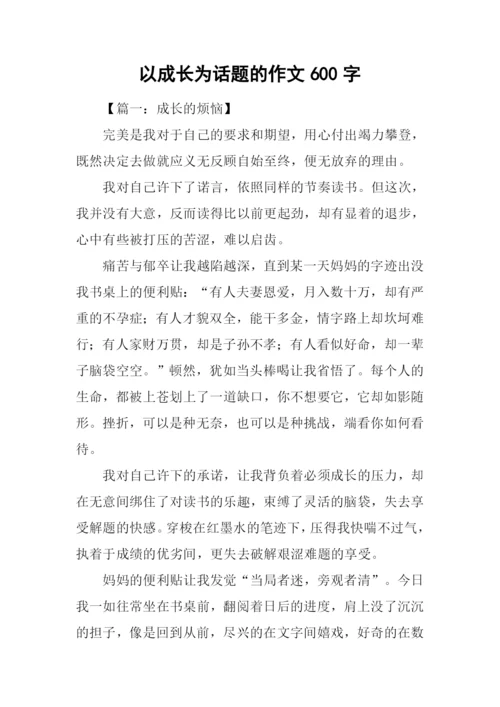 以成长为话题的作文 600 字

【篇一：成长的烦恼】

完美是我对于自己的要求和期望，用心付出竭力攀登，既然决定去做就应义无反顾自始至终，便无放弃的理由。

我对自己许下了诺言，依照同样的节奏读书。但这次，我并没有大意，反而读得比以前更起劲，却有显着的退步，心中有些被打压的苦涩，难以启齿。

痛苦与郁卒让我越陷越深，直到某一天妈妈的字迹出没我书桌上的便利贴：“有人夫妻恩爱，月入数十万，却有严重的不孕症；有人才貌双全，能干多金，情字路上却坎坷难行；有人家财万贯，却是子孙不孝；有人看似好命，却一辈子脑袋空空。”顿然，犹如当头棒喝让我省悟了。每个人的生命，都被上苍划上了一道缺口，你不想要它，它却如影随形。挫折，可以是种无奈，也可以是种挑战，端看你如何看待。

我对自己许下的承诺，让我背负着必须成长的压力，却在无意间绑住了对读书的乐趣，束缚了灵活的脑袋，失去享受解题的快感。穿梭在红墨水的笔迹下，压得我快喘不过气，执着于成绩的优劣间，更失去破解艰涩难题的享受。

妈妈的便利贴让我发觉“当局者迷，旁观者清”。今日我一如往常坐在书桌前，翻阅着日后的进度，肩上没了沉沉的担子，像是回到从前，尽兴的在文字间嬉戏，好奇的在数